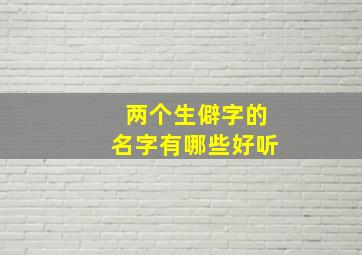 两个生僻字的
名字有哪些好听